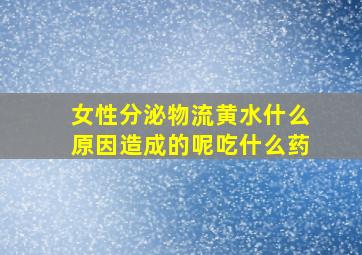 女性分泌物流黄水什么原因造成的呢吃什么药